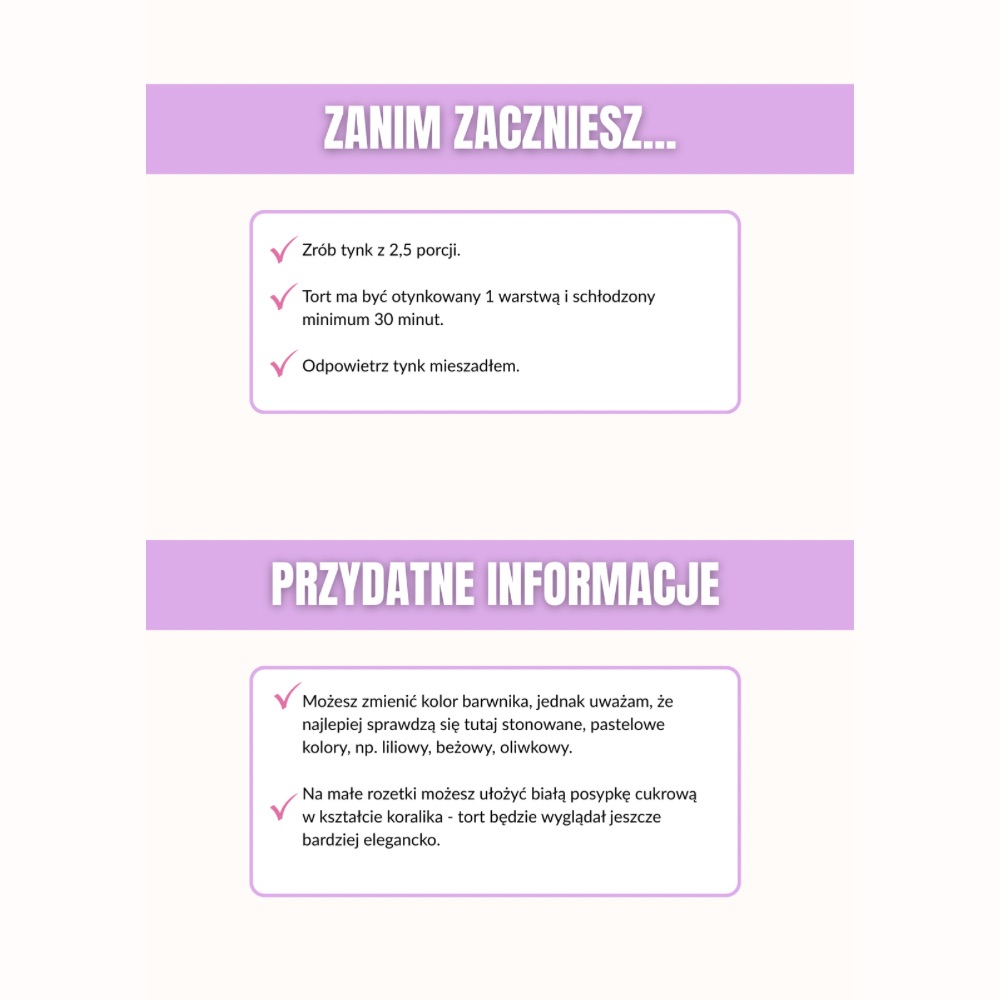 ZANIM ZACZNIESZ...

Zrób tynk z 2,5 porcji.

Tort ma być otynkowany 1 warstwą i schłodzony minimum 30 minut.

Odpowietrz tynk mieszadłem.

PRZYDATNE INFORMACJE

Możesz zmienić kolor barwnika, jednak uważam, że najlepiej sprawdzą się tutaj stonowane, pastelowe kolory, np. liliowy, beżowy, oliwkowy.

Na małe rozetki możesz ułożyć białą posypkę cukrową w kształcie koralika - tort będzie wyglądał jeszcze bardziej elegancko.